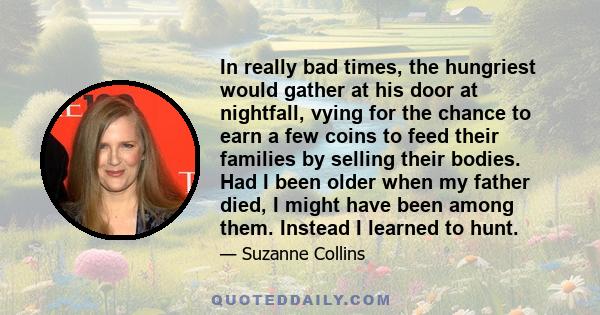 In really bad times, the hungriest would gather at his door at nightfall, vying for the chance to earn a few coins to feed their families by selling their bodies. Had I been older when my father died, I might have been among them. Instead I learned to hunt.

— Suzanne Collins

QUOTEDDAILY.COM